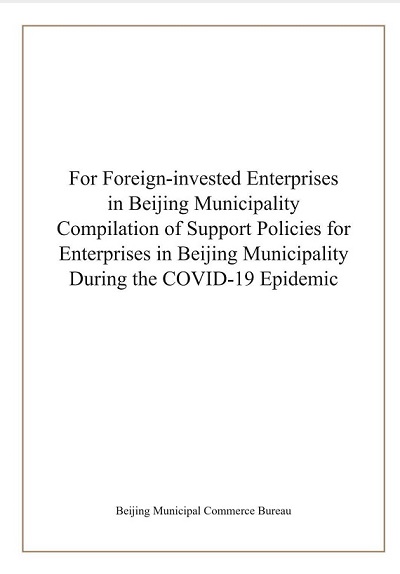 For Foreign-invested Enterprises in Beijing Municipality Compilation of Support Policies for Enterprises in Beijing Municipality During the COVID-19 Epidemic

Beijing Municipal Commerce Bureau